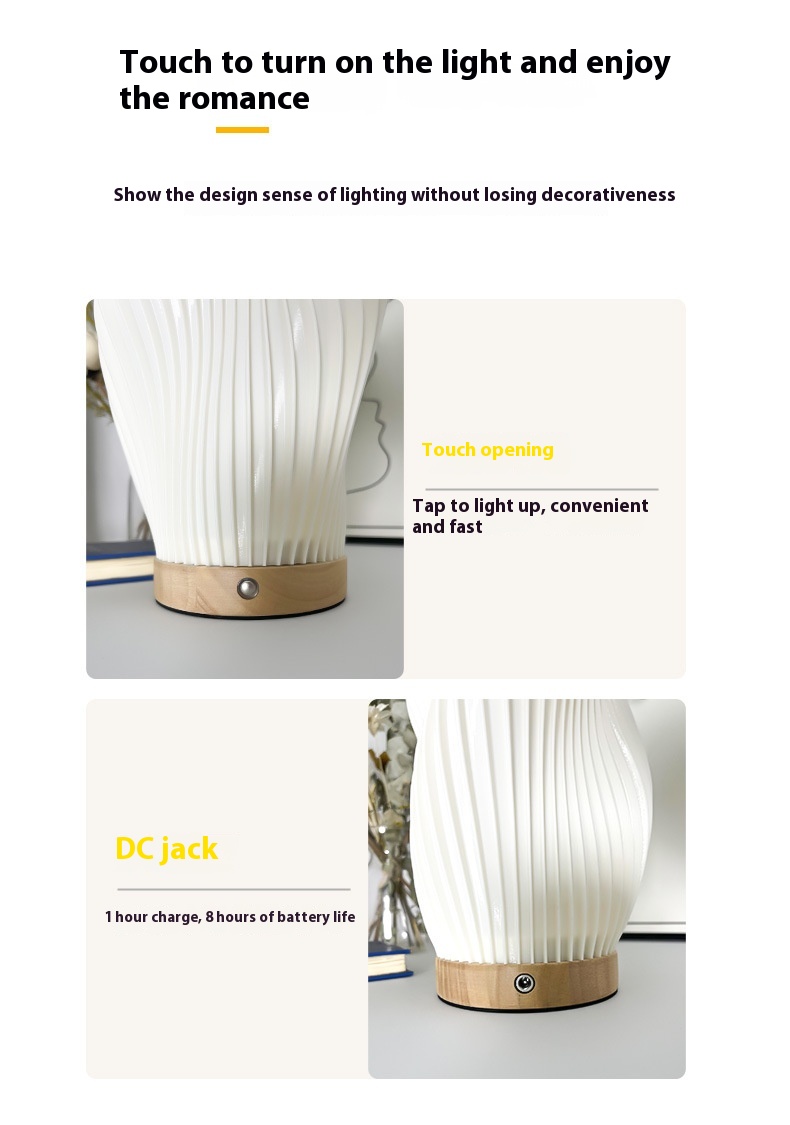 Touch to turn on the light and enjoy the romance

Show the design sense of lighting without losing decorativeness

Touch opening

Tap to light up, convenient and fast

DC jack

1 hour charge, 8 hours of battery life